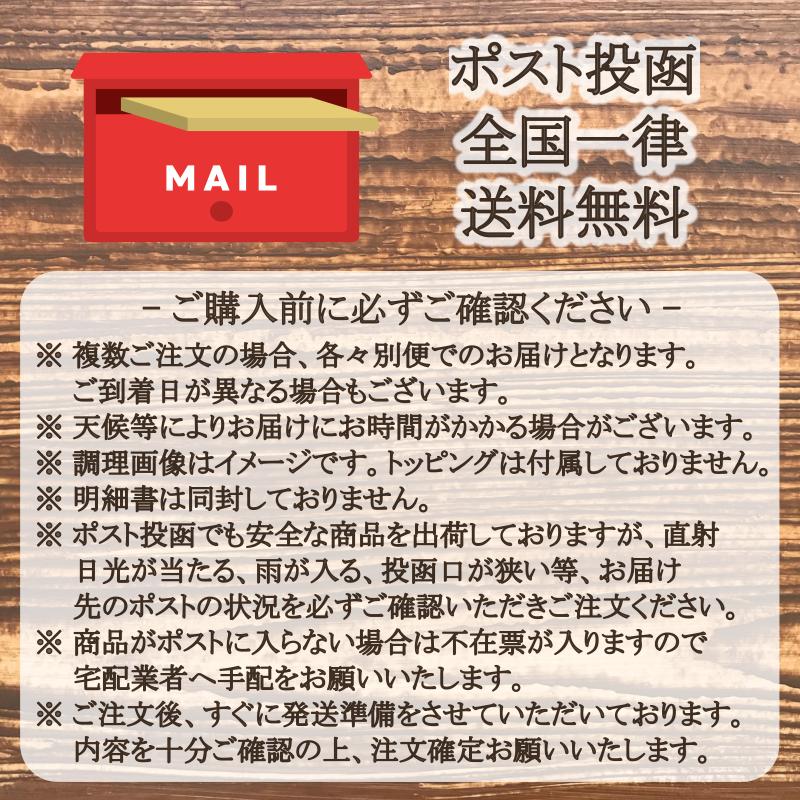 MAIL

ポスト投函
全国一律
送料無料

－ ご購入前に必ずご確認ください －
※ 複数ご注文の場合、各々別便でのお届けとなります。ご到着日が異なる場合もございます。
※ 天候等によりお届けにお時間がかかる場合がございます。
※ 調理画像はイメージです。トッピングは付属しておりません。
※ 明細書は同封しておりません。
※ ポスト投函でも安全な商品を出荷しておりますが、直射日光が当たる、雨が入る、投函口が狭い等、お届け先のポストの状況を必ずご確認いただきご注文ください。
※ 商品がポストに入らない場合は不在票が入りますので宅配業者へ手配をお願いいたします。
※ ご注文後、すぐに発送準備をさせていただいております。内容を十分ご確認の上、注文確定お願いいたします。